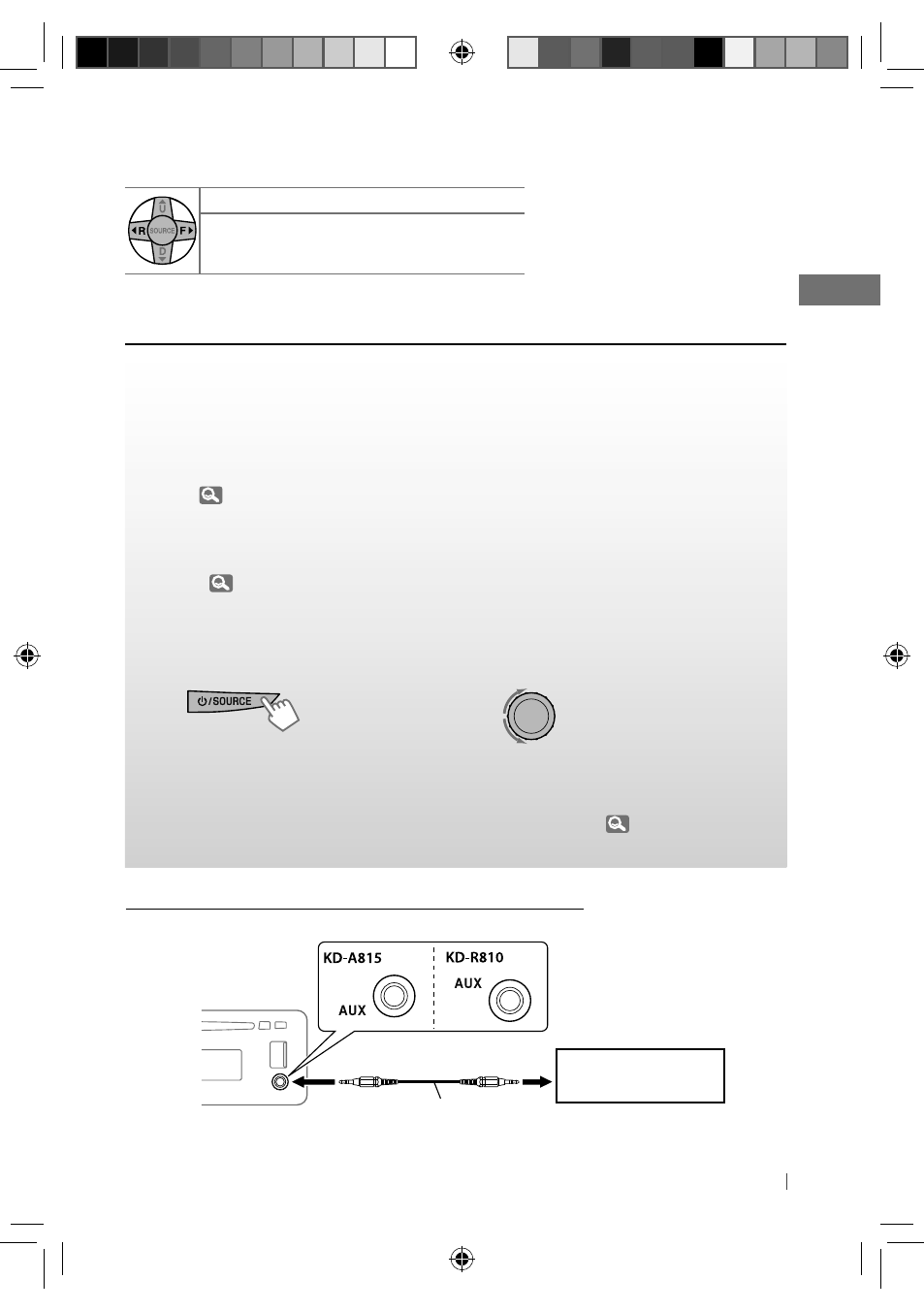 U
R
SOURCE
F
D

⏻/SOURCE

KD-A815
AUX

KD-R810
AUX